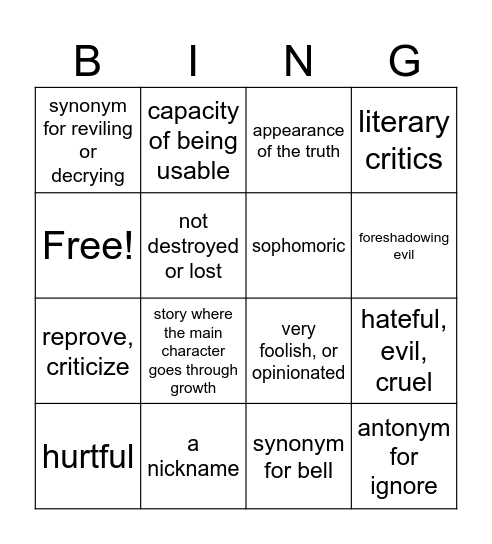 | B | I | N | G |
|---|---|---|---|
| synonym for reviling or decrying | capacity of being usable | appearance of the truth | literary critics |
| Free! | not destroyed or lost | sophomoric | foreshadowing evil |
| reprove, criticize | story where the main character goes through growth | very foolish, or opinionated | hateful, evil, cruel |
| hurtful | a nickname | synonym for bell | antonym for ignore |